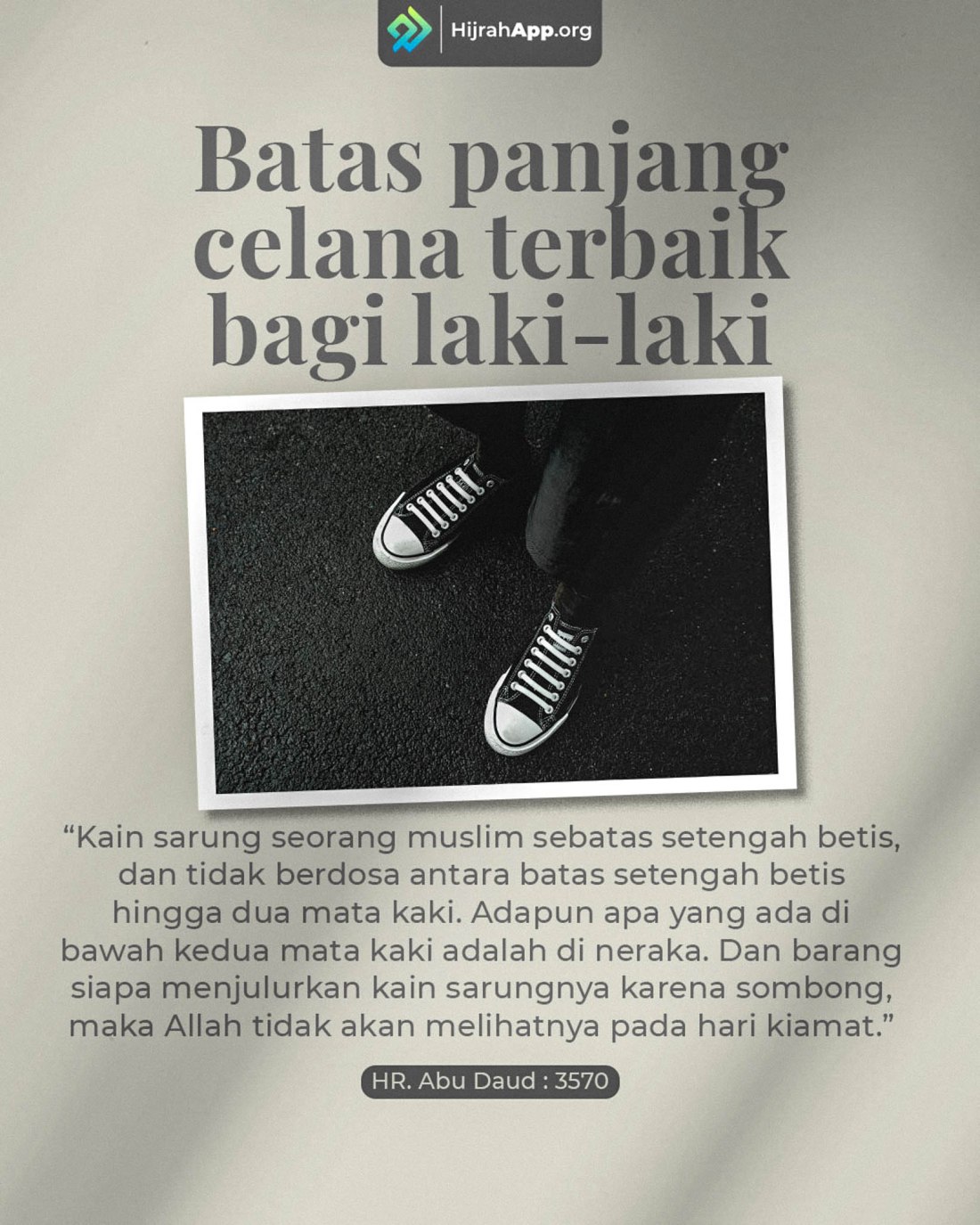 HijrahApp.org

Batas panjang celana terbaik bagi laki-laki

“Kain sarung seorang muslim sebatas setengah betis, dan tidak berdosa antara batas setengah betis hingga dua mata kaki. Adapun apa yang ada di bawah kedua mata kaki adalah di neraka. Dan barang siapa menjulurkan kain sarungnya karena sombong, maka Allah tidak akan melihatnya pada hari kiamat.”

HR. Abu Daud : 3570